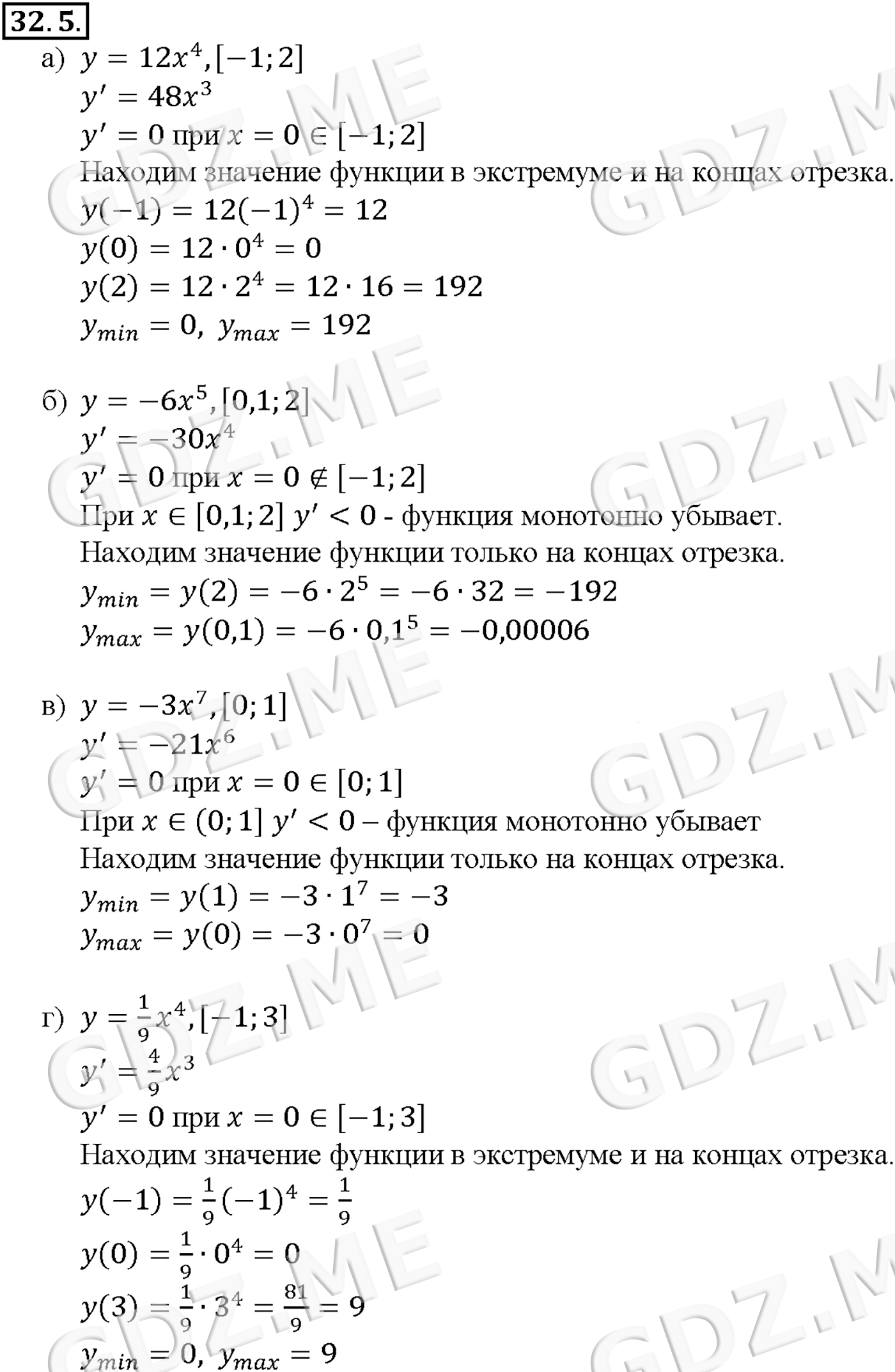 32.5.

а) $y = 12x^4, [-1; 2]$

$y' = 48x^3$

$y' = 0$ при $x = 0 \in [-1; 2]$

Находим значение функции в экстремуме и на концах отрезка.

$y(-1) = 12(-1)^4 = 12$

$y(0) = 12 \cdot 0^4 = 0$

$y(2) = 12 \cdot 2^4 = 12 \cdot 16 = 192$

$y_{min} = 0,\ y_{max} = 192$

б) $y = -6x^5, [0,1; 2]$

$y' = -30x^4$

$y' = 0$ при $x = 0 \notin [-1; 2]$

При $x \in [0,1; 2]$ $y' < 0$ - функция монотонно убывает.

Находим значение функции только на концах отрезка.

$y_{min} = y(2) = -6 \cdot 2^5 = -6 \cdot 32 = -192$

$y_{max} = y(0,1) = -6 \cdot 0,1^5 = -0,00006$

в) $y = -3x^7, [0; 1]$

$y' = -21x^6$

$y' = 0$ при $x = 0 \in [0; 1]$

При $x \in (0; 1]$ $y' < 0$ – функция монотонно убывает

Находим значение функции только на концах отрезка.

$y_{min} = y(1) = -3 \cdot 1^7 = -3$

$y_{max} = y(0) = -3 \cdot 0^7 = 0$

г) $y = \frac{1}{9}x^4, [-1; 3]$

$y' = \frac{4}{9}x^3$

$y' = 0$ при $x = 0 \in [-1; 3]$

Находим значение функции в экстремуме и на концах отрезка.

$y(-1) = \frac{1}{9}(-1)^4 = \frac{1}{9}$

$y(0) = \frac{1}{9} \cdot 0^4 = 0$

$y(3) = \frac{1}{9} \cdot 3^4 = \frac{81}{9} = 9$

$y_{min} = 0,\ y_{max} = 9$

GDZ.ME